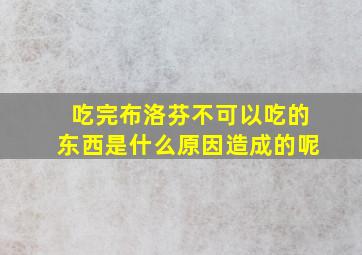 吃完布洛芬不可以吃的东西是什么原因造成的呢